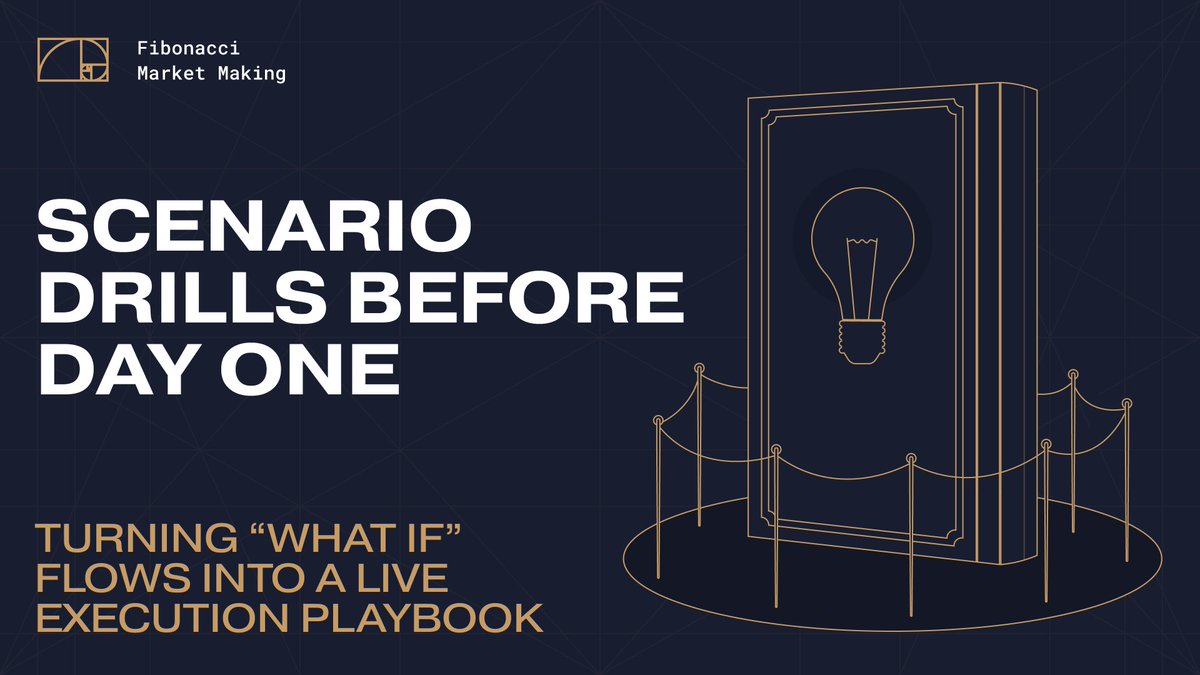 Fibonacci
Market Making

SCENARIO DRILLS BEFORE DAY ONE

TURNING “WHAT IF” FLOWS INTO A LIVE EXECUTION PLAYBOOK